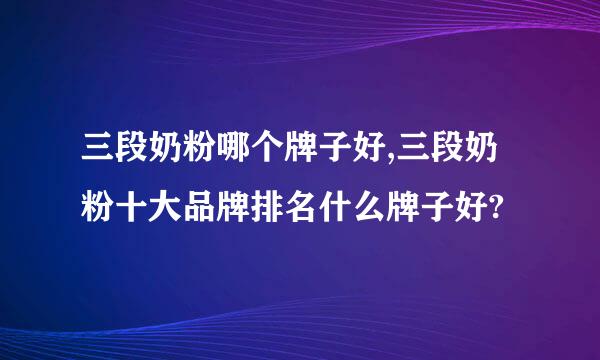 三段奶粉哪个牌子好,三段奶粉十大品牌排名什么牌子好?